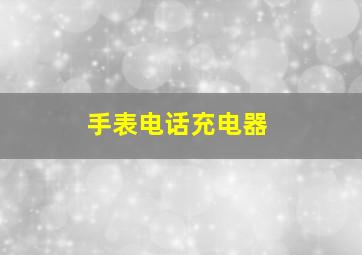 手表电话充电器